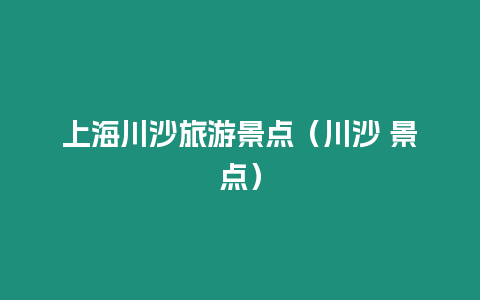 上海川沙旅游景点（川沙 景点）